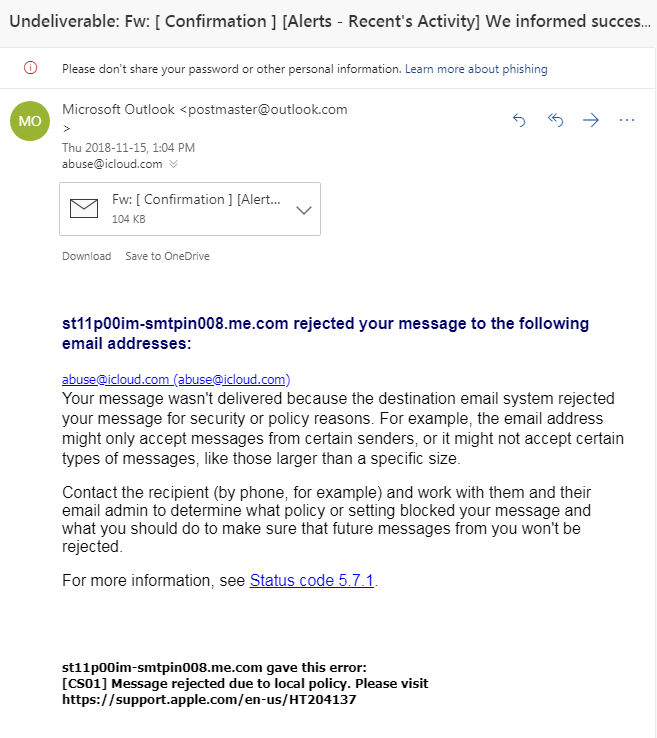 Undeliverable: Fw: [ Confirmation ] [Alerts - Recent's Activity] We informed succes...

Please don't share your password or other personal information. Learn more about phishing

MO

Microsoft Outlook <postmaster@outlook.com
>

Thu 2018-11-15, 1:04 PM
abuse@icloud.com

Fw: [ Confirmation ] [Alert...
104 KB

Download Save to OneDrive

st11p00im-smtpin008.me.com rejected your message to the following email addresses:

abuse@icloud.com (abuse@icloud.com)
Your message wasn't delivered because the destination email system rejected your message for security or policy reasons. For example, the email address might only accept messages from certain senders, or it might not accept certain types of messages, like those larger than a specific size.

Contact the recipient (by phone, for example) and work with them and their email admin to determine what policy or setting blocked your message and what you should do to make sure that future messages from you won't be rejected.

For more information, see Status code 5.7.1.

st11p00im-smtpin008.me.com gave this error:
[CS01] Message rejected due to local policy. Please visit https://support.apple.com/en-us/HT204137